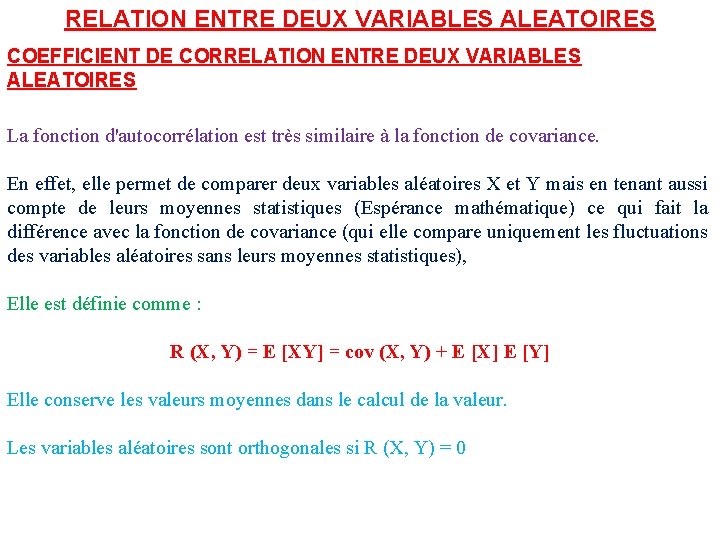 RELATION ENTRE DEUX VARIABLES ALEATOIRES

COEFFICIENT DE CORRELATION ENTRE DEUX VARIABLES ALEATOIRES

La fonction d'autocorrélation est très similaire à la fonction de covariance.

En effet, elle permet de comparer deux variables aléatoires X et Y mais en tenant aussi compte de leurs moyennes statistiques (Espérance mathématique) ce qui fait la différence avec la fonction de covariance (qui elle compare uniquement les fluctuations des variables aléatoires sans leurs moyennes statistiques),

Elle est définie comme :

$R (X, Y) = E [XY] = cov (X, Y) + E [X] E [Y]$

Elle conserve les valeurs moyennes dans le calcul de la valeur.

Les variables aléatoires sont orthogonales si $R (X, Y) = 0$